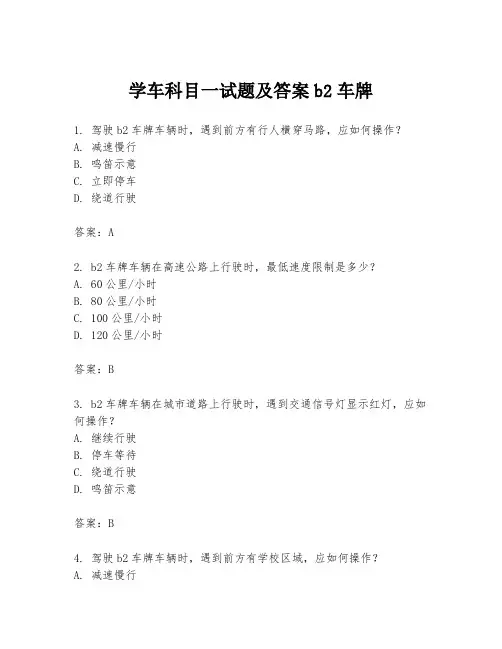 学车科目一试题及答案 b2 车牌

1. 驾驶 b2 车牌车辆时，遇到前方有行人横穿马路，应如何操作？
A. 减速慢行
B. 鸣笛示意
C. 立即停车
D. 绕道行驶

答案：A

2. b2 车牌车辆在高速公路上行驶时，最低速度限制是多少？
A. 60 公里/小时
B. 80 公里/小时
C. 100 公里/小时
D. 120 公里/小时

答案：B

3. b2 车牌车辆在城市道路上行驶时，遇到交通信号灯显示红灯，应如何操作？
A. 继续行驶
B. 停车等待
C. 绕道行驶
D. 鸣笛示意

答案：B

4. 驾驶 b2 车牌车辆时，遇到前方有学校区域，应如何操作？
A. 减速慢行